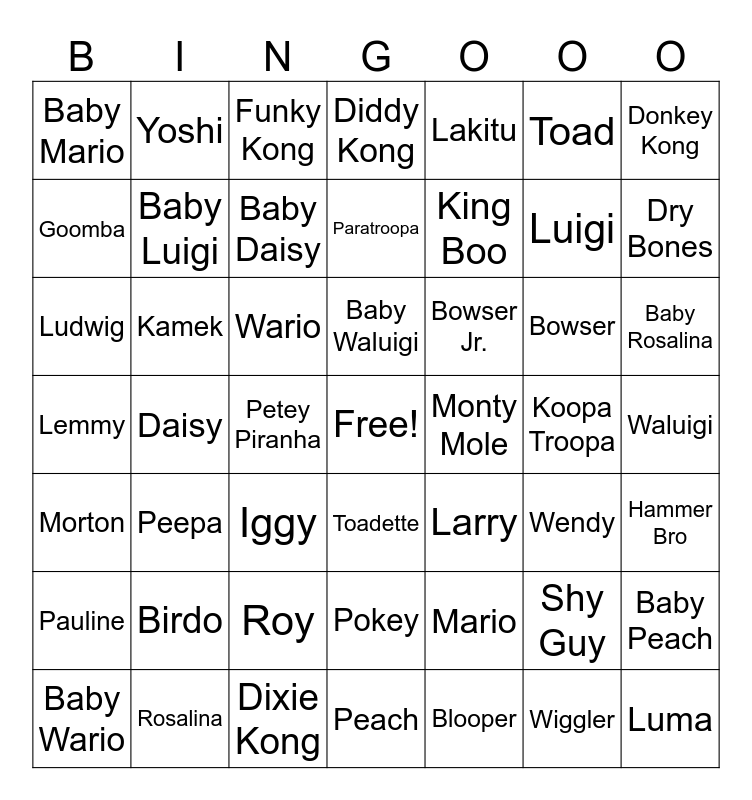 | B | I | N | G | O | O | O |
|---|---|---|---|---|---|---|
| Baby Mario | Yoshi | Funky Kong | Diddy Kong | Lakitu | Toad | Donkey Kong |
| Goomba | Baby Luigi | Baby Daisy | Paratroopa | King Boo | Luigi | Dry Bones |
| Ludwig | Kamek | Wario | Baby Waluigi | Bowser Jr. | Bowser | Baby Rosalina |
| Lemmy | Daisy | Petey Piranha | Free! | Monty Mole | Koopa Troopa | Waluigi |
| Morton | Peepa | Iggy | Toadette | Larry | Wendy | Hammer Bro |
| Pauline | Birdo | Roy | Pokey | Mario | Shy Guy | Baby Peach |
| Baby Wario | Rosalina | Dixie Kong | Peach | Blooper | Wiggler | Luma |